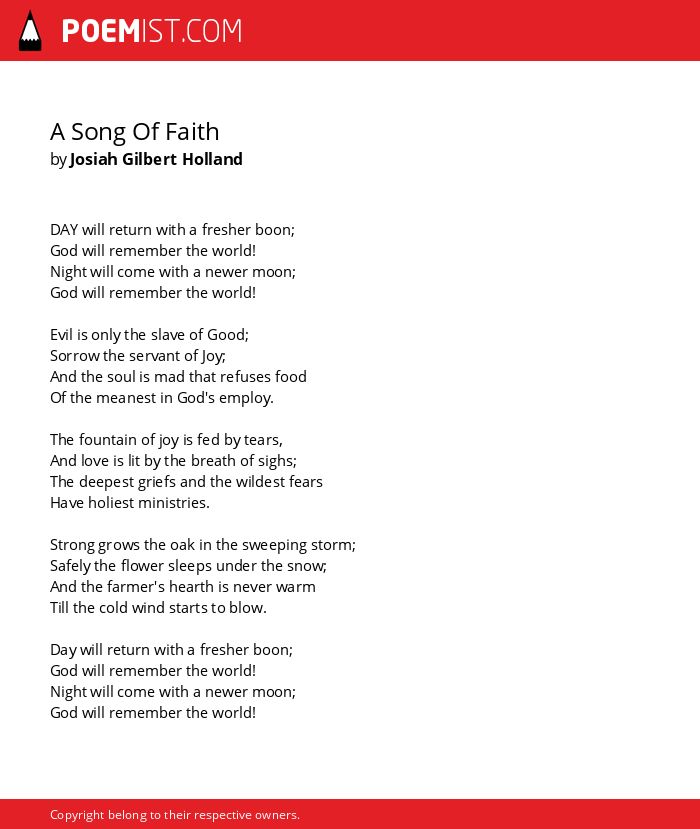 POEMIST.COM

A Song Of Faith
by Josiah Gilbert Holland

DAY will return with a fresher boon;
God will remember the world!
Night will come with a newer moon;
God will remember the world!

Evil is only the slave of Good;
Sorrow the servant of Joy;
And the soul is mad that refuses food
Of the meanest in God's employ.

The fountain of joy is fed by tears,
And love is lit by the breath of sighs;
The deepest griefs and the wildest fears
Have holiest ministries.

Strong grows the oak in the sweeping storm;
Safely the flower sleeps under the snow;
And the farmer's hearth is never warm
Till the cold wind starts to blow.

Day will return with a fresher boon;
God will remember the world!
Night will come with a newer moon;
God will remember the world!

Copyright belong to their respective owners.